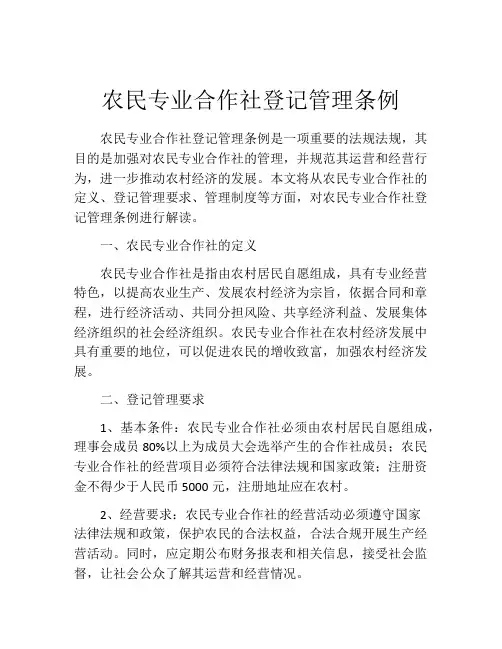 农民专业合作社登记管理条例

农民专业合作社登记管理条例是一项重要的法规法规，其目的是加强对农民专业合作社的管理，并规范其运营和经营行为，进一步推动农村经济的发展。本文将从农民专业合作社的定义、登记管理要求、管理制度等方面，对农民专业合作社登记管理条例进行解读。

一、农民专业合作社的定义

农民专业合作社是指由农村居民自愿组成，具有专业经营特色，以提高农业生产、发展农村经济为宗旨，依据合同和章程，进行经济活动、共同分担风险、共享经济利益、发展集体经济组织的社会经济组织。农民专业合作社在农村经济发展中具有重要的地位，可以促进农民的增收致富，加强农村经济发展。

二、登记管理要求

1、基本条件：农民专业合作社必须由农村居民自愿组成，理事会成员 80%以上为成员大会选举产生的合作社成员；农民专业合作社的经营项目必须符合法律法规和国家政策；注册资金不得少于人民币 5000 元，注册地址应在农村。

2、经营要求：农民专业合作社的经营活动必须遵守国家法律法规和政策，保护农民的合法权益，合法合规开展生产经营活动。同时，应定期公布财务报表和相关信息，接受社会监督，让社会公众了解其运营和经营情况。